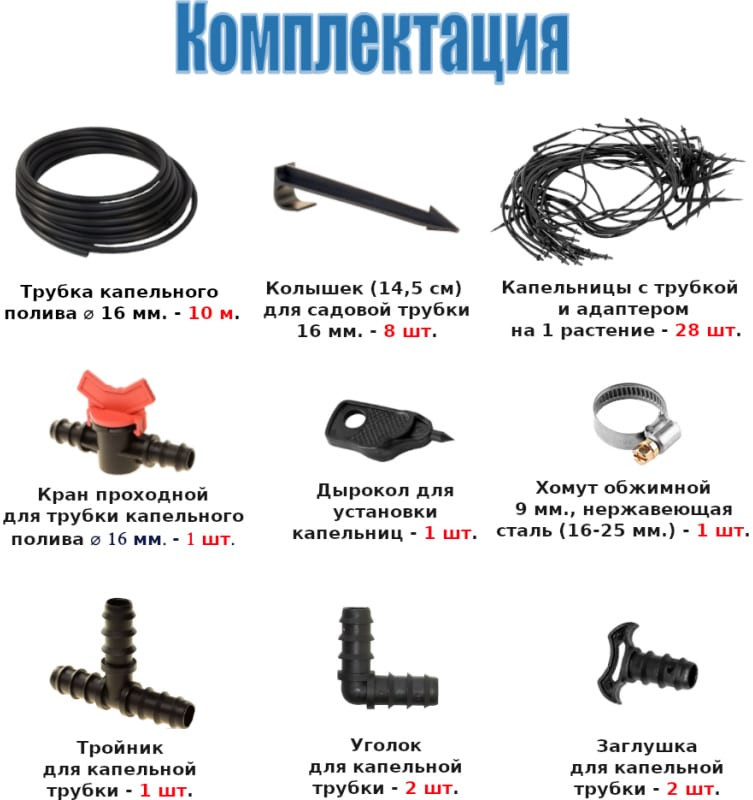 Комплектация

Трубка капельного полива ⌀ 16 мм. - 10 м.

Колышек (14,5 см) для садовой трубки 16 мм. - 8 шт.

Капельницы с трубкой и адаптером на 1 растение - 28 шт.

Кран проходной для трубки капельного полива ⌀ 16 мм. - 1 шт.

Дырокол для установки капельниц - 1 шт.

Хомут обжимной 9 мм., нержавеющая сталь (16-25 мм.) - 1 шт.

Тройник для капельной трубки - 1 шт.

Уголок для капельной трубки - 2 шт.

Заглушка для капельной трубки - 2 шт.